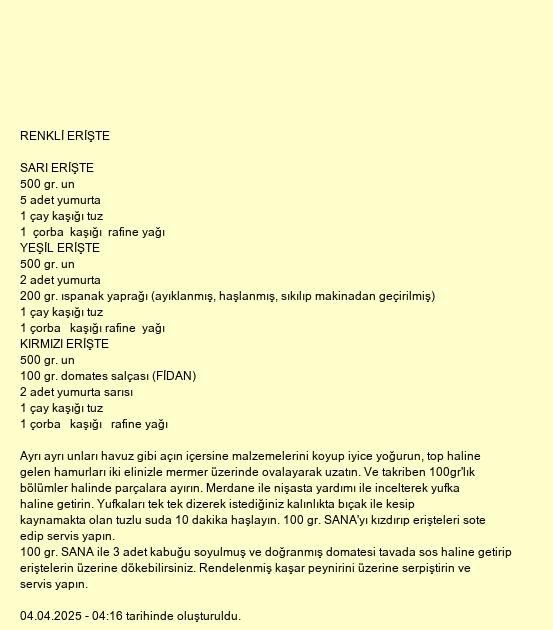 RENKLİ ERİŞTE

SARI ERİŞTE
500 gr. un
5 adet yumurta
1 çay kaşığı tuz
1 çorba kaşığı rafine yağı
YEŞİL ERİŞTE
500 gr. un
2 adet yumurta
200 gr. ıspanak yaprağı (ayıklanmış, haşlanmış, sıkılıp makinadan geçirilmiş)
1 çay kaşığı tuz
1 çorba kaşığı rafine yağı
KIRMIZI ERİŞTE
500 gr. un
100 gr. domates salçası (FİDAN)
2 adet yumurta sarısı
1 çay kaşığı tuz
1 çorba kaşığı rafine yağı

Ayrı ayrı unları havuz gibi açın içersine malzemelerini koyup iyice yoğurun, top haline gelen hamurları iki elinizle mermer üzerinde ovalayarak uzatın. Ve takriben 100gr'lık bölümler halinde parçalara ayırın. Merdane ile nişasta yardımı ile incelterek yufka haline getirin. Yufkaları tek tek dizerek istediğiniz kalınlıkta bıçak ile kesip kaynamakta olan tuzlu suda 10 dakika haşlayın. 100 gr. SANA'yı kızdırıp erişteleri sote edip servis yapın.
100 gr. SANA ile 3 adet kabuğu soyulmuş ve doğranmış domatesi tavada sos haline getirip eriştelerin üzerine dökebilirsiniz. Rendelenmiş kaşar peynirini üzerine serpiştirin ve servis yapın.

04.04.2025 - 04:16 tarihinde oluşturuldu.